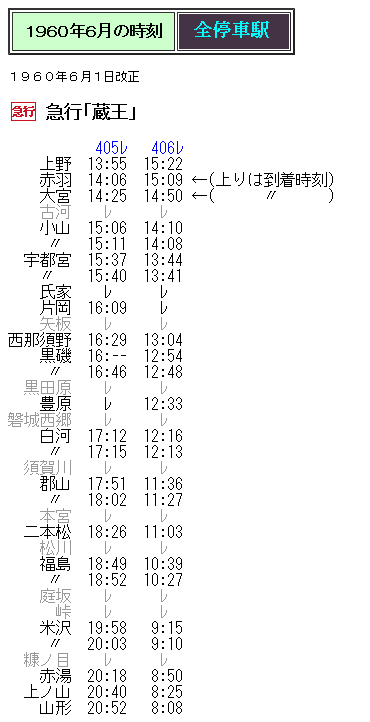 1960年6月の時刻　全停車駅

1960年6月1日改正

急行　急行「蔵王」

| | 405レ | 406レ | |
|---|---|---|---|
| 上野 | 13:55 | 15:22 | |
| 赤羽 | 14:06 | 15:09 | ←(上りは到着時刻) |
| 大宮 | 14:25 | 14:50 | ←(　〃　) |
| 古河 | レ | レ | |
| 小山 | 15:06 | 14:10 | |
| 〃 | 15:11 | 14:08 | |
| 宇都宮 | 15:37 | 13:44 | |
| 〃 | 15:40 | 13:41 | |
| 氏家 | レ | レ | |
| 片岡 | 16:09 | レ | |
| 矢板 | レ | レ | |
| 西那須野 | 16:29 | 13:04 | |
| 黒磯 | 16:-- | 12:54 | |
| 〃 | 16:46 | 12:48 | |
| 黒田原 | レ | レ | |
| 豊原 | レ | 12:33 | |
| 磐城西郷 | レ | レ | |
| 白河 | 17:12 | 12:16 | |
| 〃 | 17:15 | 12:13 | |
| 須賀川 | レ | レ | |
| 郡山 | 17:51 | 11:36 | |
| 〃 | 18:02 | 11:27 | |
| 本宮 | レ | レ | |
| 二本松 | 18:26 | 11:03 | |
| 松川 | レ | レ | |
| 福島 | 18:49 | 10:39 | |
| 〃 | 18:52 | 10:27 | |
| 庭坂 | レ | レ | |
| 峠 | レ | レ | |
| 米沢 | 19:58 | 9:15 | |
| 〃 | 20:03 | 9:10 | |
| 糠ノ目 | レ | レ | |
| 赤湯 | 20:18 | 8:50 | |
| 上ノ山 | 20:40 | 8:25 | |
| 山形 | 20:52 | 8:08 | |